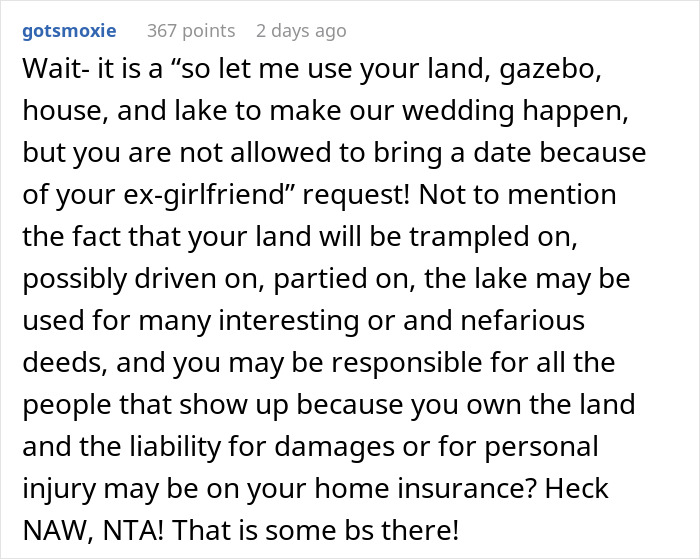 gotsmoxie 367 points 2 days ago

Wait- it is a “so let me use your land, gazebo, house, and lake to make our wedding happen, but you are not allowed to bring a date because of your ex-girlfriend” request! Not to mention the fact that your land will be trampled on, possibly driven on, partied on, the lake may be used for many interesting or and nefarious deeds, and you may be responsible for all the people that show up because you own the land and the liability for damages or for personal injury may be on your home insurance? Heck NAW, NTA! That is some bs there!